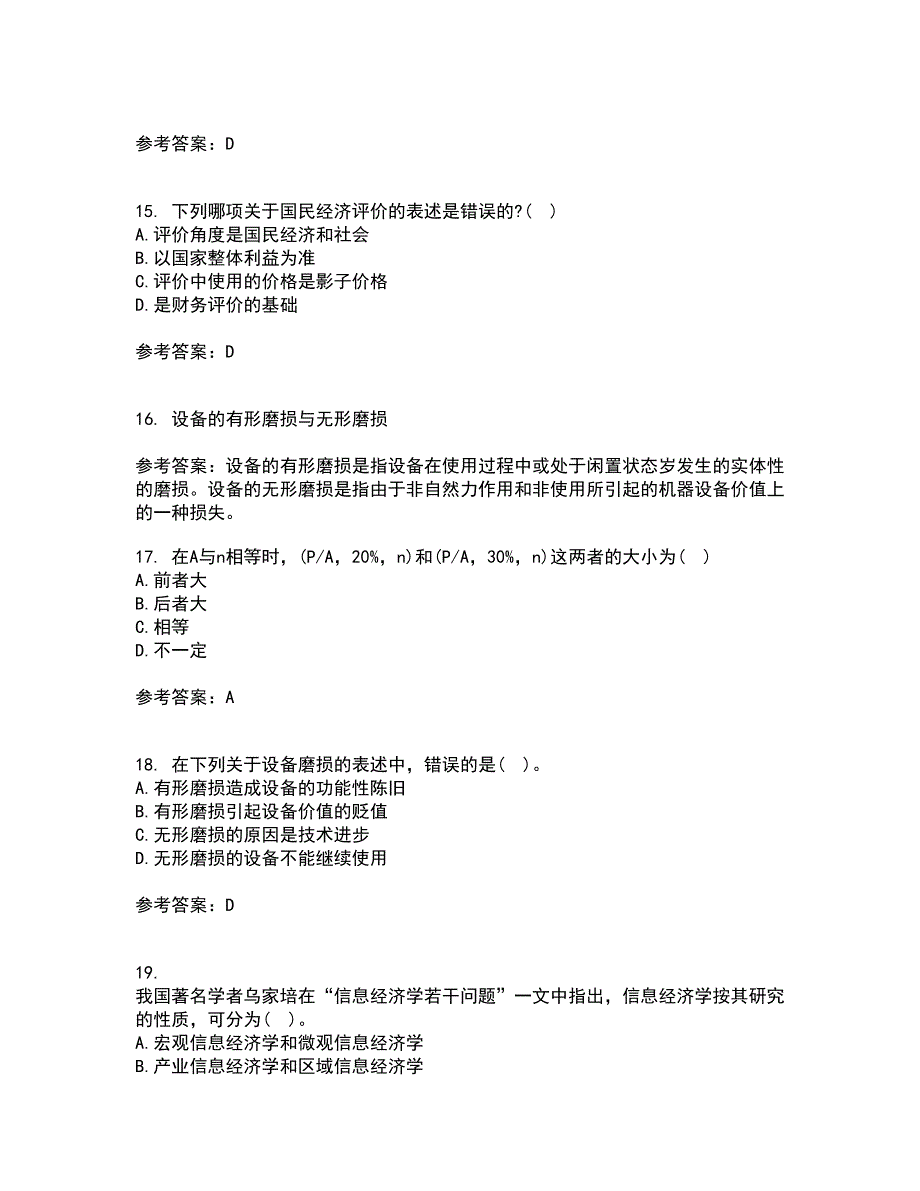 参考答案：D

15. 下列哪项关于国民经济评价的表述是错误的?( )
A.评价角度是国民经济和社会
B.以国家整体利益为准
C.评价中使用的价格是影子价格
D.是财务评价的基础

参考答案：D

16. 设备的有形磨损与无形磨损

参考答案：设备的有形磨损是指设备在使用过程中或处于闲置状态岁发生的实体性的磨损。设备的无形磨损是指由于非自然力作用和非使用所引起的机器设备价值上的一种损失。

17. 在A与n相等时，(P/A，20%，n)和(P/A，30%，n)这两者的大小为( )
A.前者大
B.后者大
C.相等
D.不一定

参考答案：A

18. 在下列关于设备磨损的表述中，错误的是( )。
A.有形磨损造成设备的功能性陈旧
B.有形磨损引起设备价值的贬值
C.无形磨损的原因是技术进步
D.无形磨损的设备不能继续使用

参考答案：D

19.
我国著名学者乌家培在“信息经济学若干问题”一文中指出，信息经济学按其研究的性质，可分为( )。
A.宏观信息经济学和微观信息经济学
B.产业信息经济学和区域信息经济学